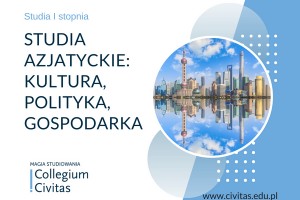 Studia I stopnia

STUDIA AZJATYCKIE: KULTURA, POLITYKA, GOSPODARKA

MAGIA STUDIOWANIA
Collegium Civitas

www.civitas.edu.pl